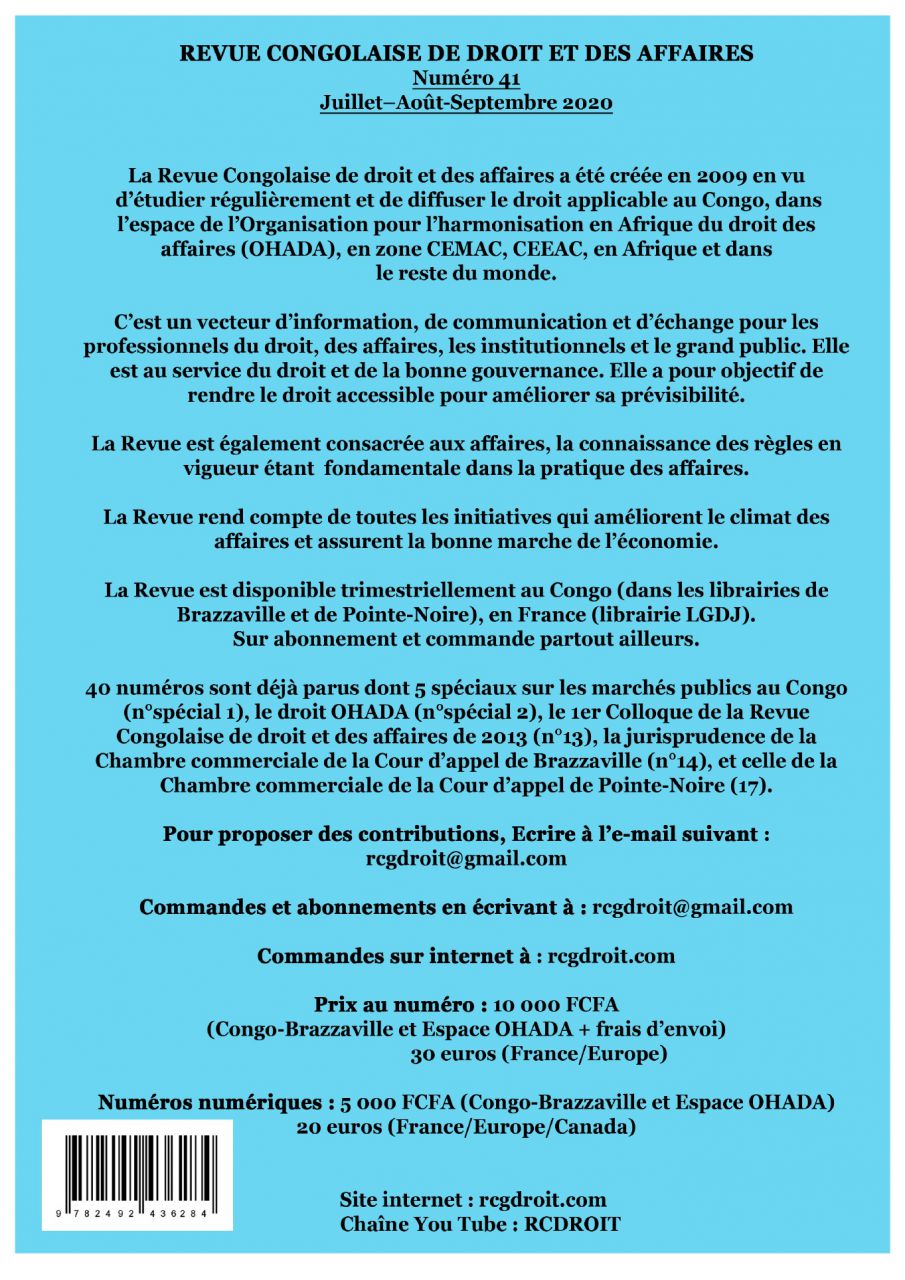 REVUE CONGOLAISE DE DROIT ET DES AFFAIRES
Numéro 41
Juillet–Août-Septembre 2020

La Revue Congolaise de droit et des affaires a été créée en 2009 en vu d'étudier régulièrement et de diffuser le droit applicable au Congo, dans l'espace de l'Organisation pour l'harmonisation en Afrique du droit des affaires (OHADA), en zone CEMAC, CEEAC, en Afrique et dans le reste du monde.

C'est un vecteur d'information, de communication et d'échange pour les professionnels du droit, des affaires, les institutionnels et le grand public. Elle est au service du droit et de la bonne gouvernance. Elle a pour objectif de rendre le droit accessible pour améliorer sa prévisibilité.

La Revue est également consacrée aux affaires, la connaissance des règles en vigueur étant fondamentale dans la pratique des affaires.

La Revue rend compte de toutes les initiatives qui améliorent le climat des affaires et assurent la bonne marche de l'économie.

La Revue est disponible trimestriellement au Congo (dans les librairies de Brazzaville et de Pointe-Noire), en France (librairie LGDJ).
Sur abonnement et commande partout ailleurs.

40 numéros sont déjà parus dont 5 spéciaux sur les marchés publics au Congo (n°spécial 1), le droit OHADA (n°spécial 2), le 1er Colloque de la Revue Congolaise de droit et des affaires de 2013 (n°13), la jurisprudence de la Chambre commerciale de la Cour d'appel de Brazzaville (n°14), et celle de la Chambre commerciale de la Cour d'appel de Pointe-Noire (17).

Pour proposer des contributions, Ecrire à l'e-mail suivant :
rcgdroit@gmail.com

Commandes et abonnements en écrivant à : rcgdroit@gmail.com

Commandes sur internet à : rcgdroit.com

Prix au numéro : 10 000 FCFA
(Congo-Brazzaville et Espace OHADA + frais d'envoi)
30 euros (France/Europe)

Numéros numériques : 5 000 FCFA (Congo-Brazzaville et Espace OHADA)
20 euros (France/Europe/Canada)

9 782492 436284

Site internet : rcgdroit.com
Chaîne You Tube : RCDROIT